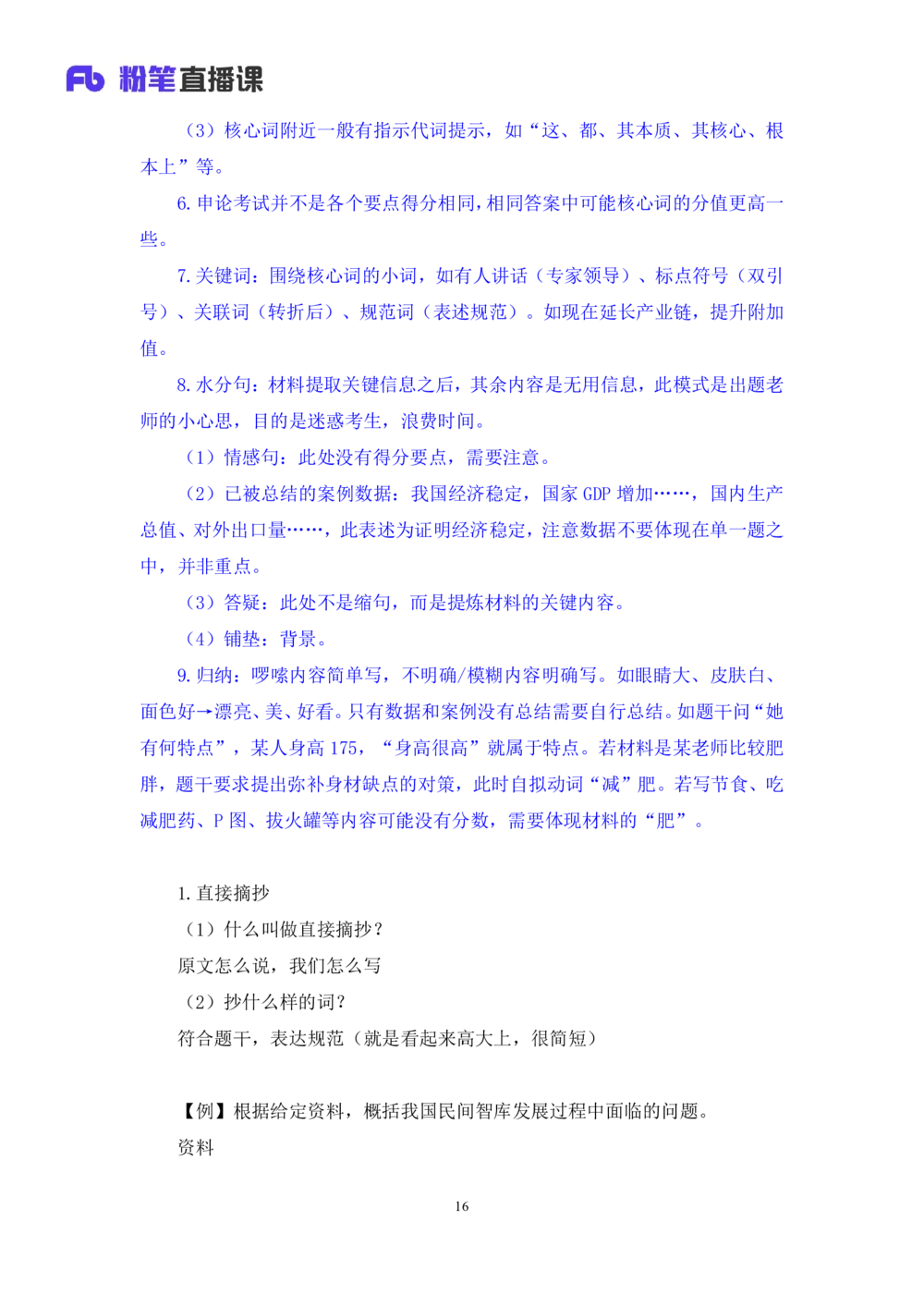 Fb 粉笔直播课

（3）核心词附近一般有指示代词提示，如“这、都、其本质、其核心、根本上”等。

6.申论考试并不是各个要点得分相同，相同答案中可能核心词的分值更高一些。

7.关键词：围绕核心词的小词，如有人讲话（专家领导）、标点符号（双引号）、关联词（转折后）、规范词（表述规范）。如现在延长产业链，提升附加值。

8.水分句：材料提取关键信息之后，其余内容是无用信息，此模式是出题老师的小心思，目的是迷惑考生，浪费时间。

（1）情感句：此处没有得分要点，需要注意。

（2）已被总结的案例数据：我国经济稳定，国家GDP增加……，国内生产总值、对外出口量……，此表述为证明经济稳定，注意数据不要体现在单一题之中，并非重点。

（3）答疑：此处不是缩句，而是提炼材料的关键内容。

（4）铺垫：背景。

9.归纳：啰嗦内容简单写，不明确/模糊内容明确写。如眼睛大、皮肤白、面色好→漂亮、美、好看。只有数据和案例没有总结需要自行总结。如题干问“她有何特点”，某人身高175，“身高很高”就属于特点。若材料是某老师比较肥胖，题干要求提出弥补身材缺点的对策，此时自拟动词“减”肥。若写节食、吃减肥药、P图、拔火罐等内容可能没有分数，需要体现材料的“肥”。

1.直接摘抄

（1）什么叫做直接摘抄？

原文怎么说，我们怎么写

（2）抄什么样的词？

符合题干，表达规范（就是看起来高大上，很简短）

【例】根据给定资料，概括我国民间智库发展过程中面临的问题。

资料

16